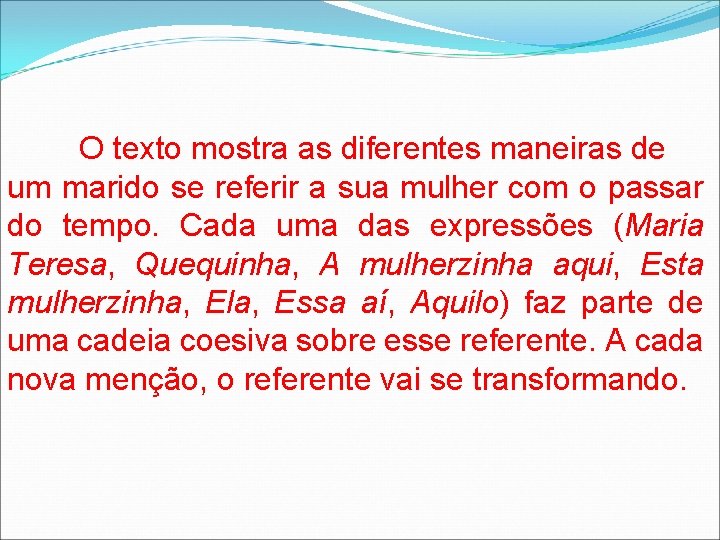 O texto mostra as diferentes maneiras de um marido se referir a sua mulher com o passar do tempo. Cada uma das expressões (Maria Teresa, Quequinha, A mulherzinha aqui, Esta mulherzinha, Ela, Essa aí, Aquilo) faz parte de uma cadeia coesiva sobre esse referente. A cada nova menção, o referente vai se transformando.